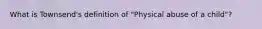 What is Townsend's definition of "Physical abuse of a child"?